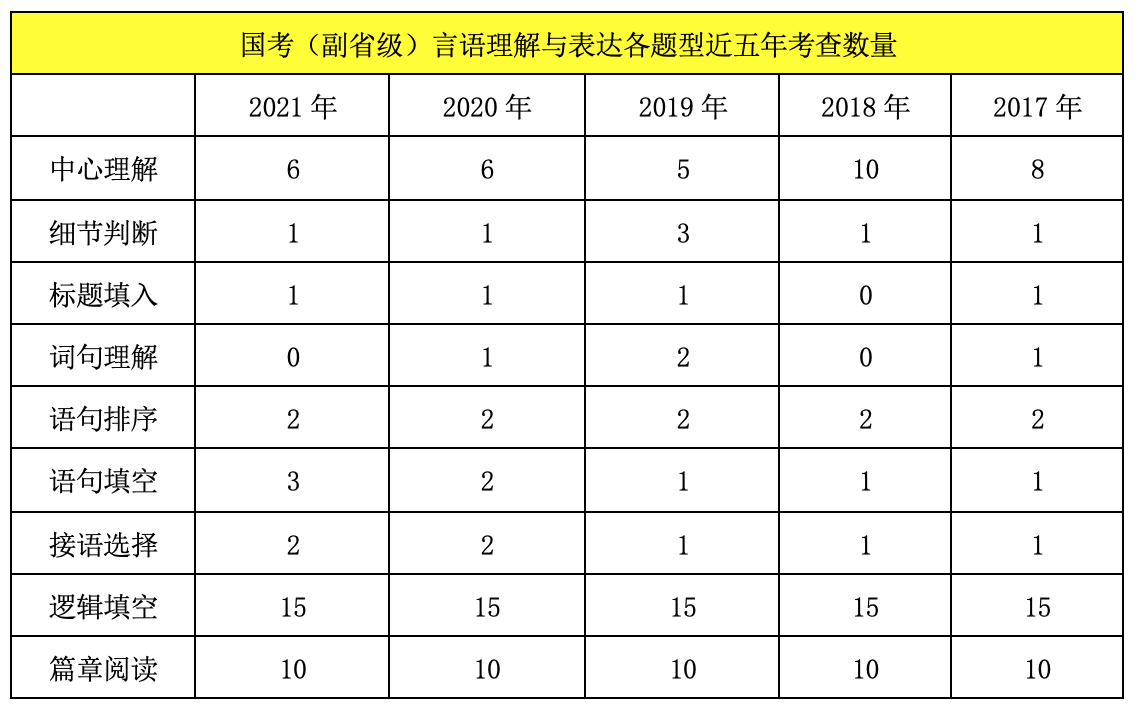 国考（副省级）言语理解与表达各题型近五年考查数量

| | 2021 年 | 2020 年 | 2019 年 | 2018 年 | 2017 年 |
|---|---|---|---|---|---|
| 中心理解 | 6 | 6 | 5 | 10 | 8 |
| 细节判断 | 1 | 1 | 3 | 1 | 1 |
| 标题填入 | 1 | 1 | 1 | 0 | 1 |
| 词句理解 | 0 | 1 | 2 | 0 | 1 |
| 语句排序 | 2 | 2 | 2 | 2 | 2 |
| 语句填空 | 3 | 2 | 1 | 1 | 1 |
| 接语选择 | 2 | 2 | 1 | 1 | 1 |
| 逻辑填空 | 15 | 15 | 15 | 15 | 15 |
| 篇章阅读 | 10 | 10 | 10 | 10 | 10 |